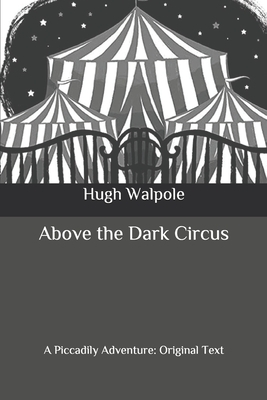 Hugh Walpole

Above the Dark Circus

A Piccadily Adventure: Original Text